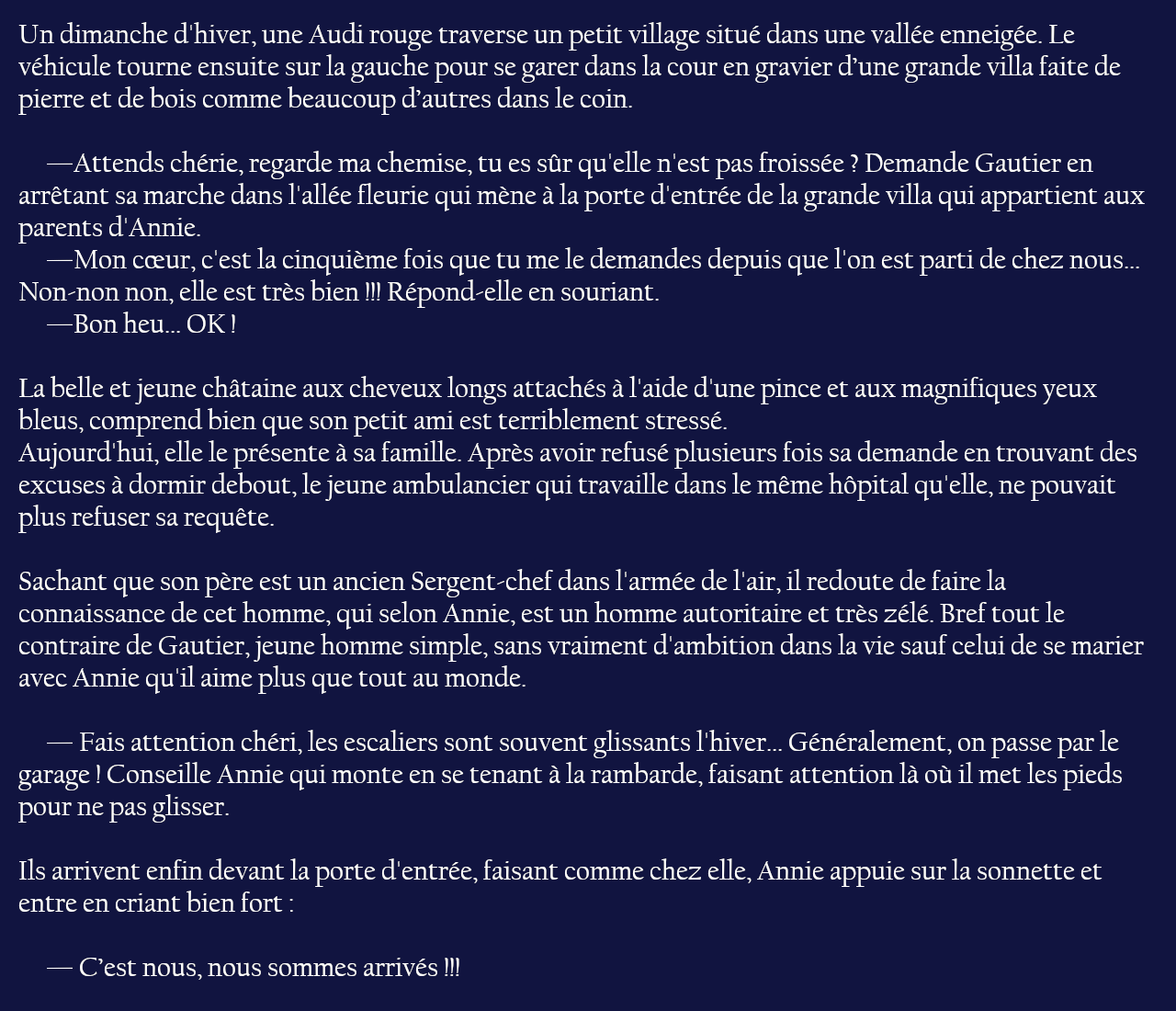 Un dimanche d'hiver, une Audi rouge traverse un petit village situé dans une vallée enneigée. Le véhicule tourne ensuite sur la gauche pour se garer dans la cour en gravier d’une grande villa faite de pierre et de bois comme beaucoup d’autres dans le coin.

—Attends chérie, regarde ma chemise, tu es sûr qu'elle n'est pas froissée ? Demande Gautier en arrêtant sa marche dans l'allée fleurie qui mène à la porte d'entrée de la grande villa qui appartient aux parents d'Annie.
—Mon cœur, c'est la cinquième fois que tu me le demandes depuis que l'on est parti de chez nous... Non-non non, elle est très bien !!! Répond-elle en souriant.
—Bon heu... OK !

La belle et jeune châtaine aux cheveux longs attachés à l'aide d'une pince et aux magnifiques yeux bleus, comprend bien que son petit ami est terriblement stressé.
Aujourd'hui, elle le présente à sa famille. Après avoir refusé plusieurs fois sa demande en trouvant des excuses à dormir debout, le jeune ambulancier qui travaille dans le même hôpital qu'elle, ne pouvait plus refuser sa requête.

Sachant que son père est un ancien Sergent-chef dans l'armée de l'air, il redoute de faire la connaissance de cet homme, qui selon Annie, est un homme autoritaire et très zélé. Bref tout le contraire de Gautier, jeune homme simple, sans vraiment d'ambition dans la vie sauf celui de se marier avec Annie qu'il aime plus que tout au monde.

— Fais attention chéri, les escaliers sont souvent glissants l'hiver... Généralement, on passe par le garage ! Conseille Annie qui monte en se tenant à la rambarde, faisant attention là où il met les pieds pour ne pas glisser.

Ils arrivent enfin devant la porte d'entrée, faisant comme chez elle, Annie appuie sur la sonnette et entre en criant bien fort :

— C’est nous, nous sommes arrivés !!!